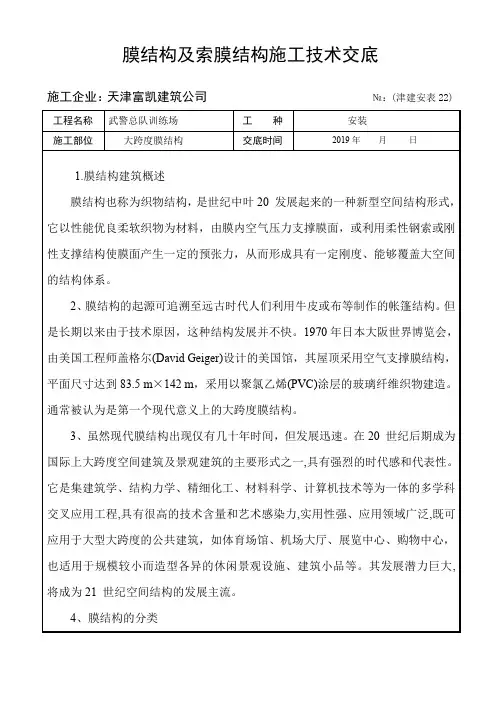 膜结构及索膜结构施工技术交底

施工企业：天津富凯建筑公司　　　　　　　　　　　　　　　№：(津建安表 22)

| 工程名称 | 武警总队训练场 | 工　种 | 安装 |
|---|---|---|---|
| 施工部位 | 大跨度膜结构 | 交底时间 | 2019 年　　月　　日 |

1.膜结构建筑概述

膜结构也称为织物结构，是世纪中叶 20 发展起来的一种新型空间结构形式，它以性能优良柔软织物为材料，由膜内空气压力支撑膜面，或利用柔性钢索或刚性支撑结构使膜面产生一定的预张力，从而形成具有一定刚度、能够覆盖大空间的结构体系。

2、膜结构的起源可追溯至远古时代人们利用牛皮或布等制作的帐篷结构。但是长期以来由于技术原因，这种结构发展并不快。1970 年日本大阪世界博览会，由美国工程师盖格尔(David Geiger)设计的美国馆，其屋顶采用空气支撑膜结构，平面尺寸达到 83.5 m×142 m，采用以聚氯乙烯(PVC)涂层的玻璃纤维织物建造。通常被认为是第一个现代意义上的大跨度膜结构。

3、虽然现代膜结构出现仅有几十年时间，但发展迅速。在 20 世纪后期成为国际上大跨度空间建筑及景观建筑的主要形式之一,具有强烈的时代感和代表性。它是集建筑学、结构力学、精细化工、材料科学、计算机技术等为一体的多学科交叉应用工程,具有很高的技术含量和艺术感染力,实用性强、应用领域广泛,既可应用于大型大跨度的公共建筑，如体育场馆、机场大厅、展览中心、购物中心，也适用于规模较小而造型各异的休闲景观设施、建筑小品等。其发展潜力巨大,将成为 21 世纪空间结构的发展主流。

4、膜结构的分类